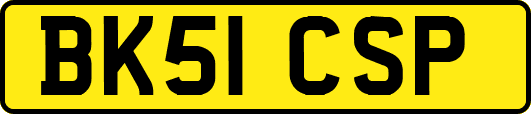 BK51 CSP